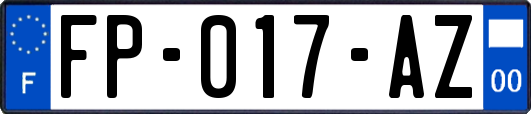 F

FP-017-AZ

00